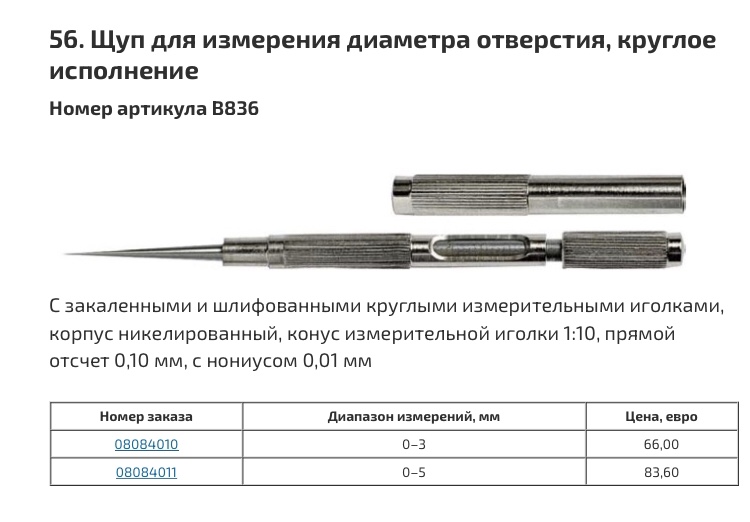 56. Щуп для измерения диаметра отверстия, круглое исполнение

Номер артикула B836

С закаленными и шлифованными круглыми измерительными иголками, корпус никелированный, конус измерительной иголки 1:10, прямой отсчет 0,10 мм, с нониусом 0,01 мм

| Номер заказа | Диапазон измерений, мм | Цена, евро |
|---|---|---|
| 08084010 | 0–3 | 66,00 |
| 08084011 | 0–5 | 83,60 |